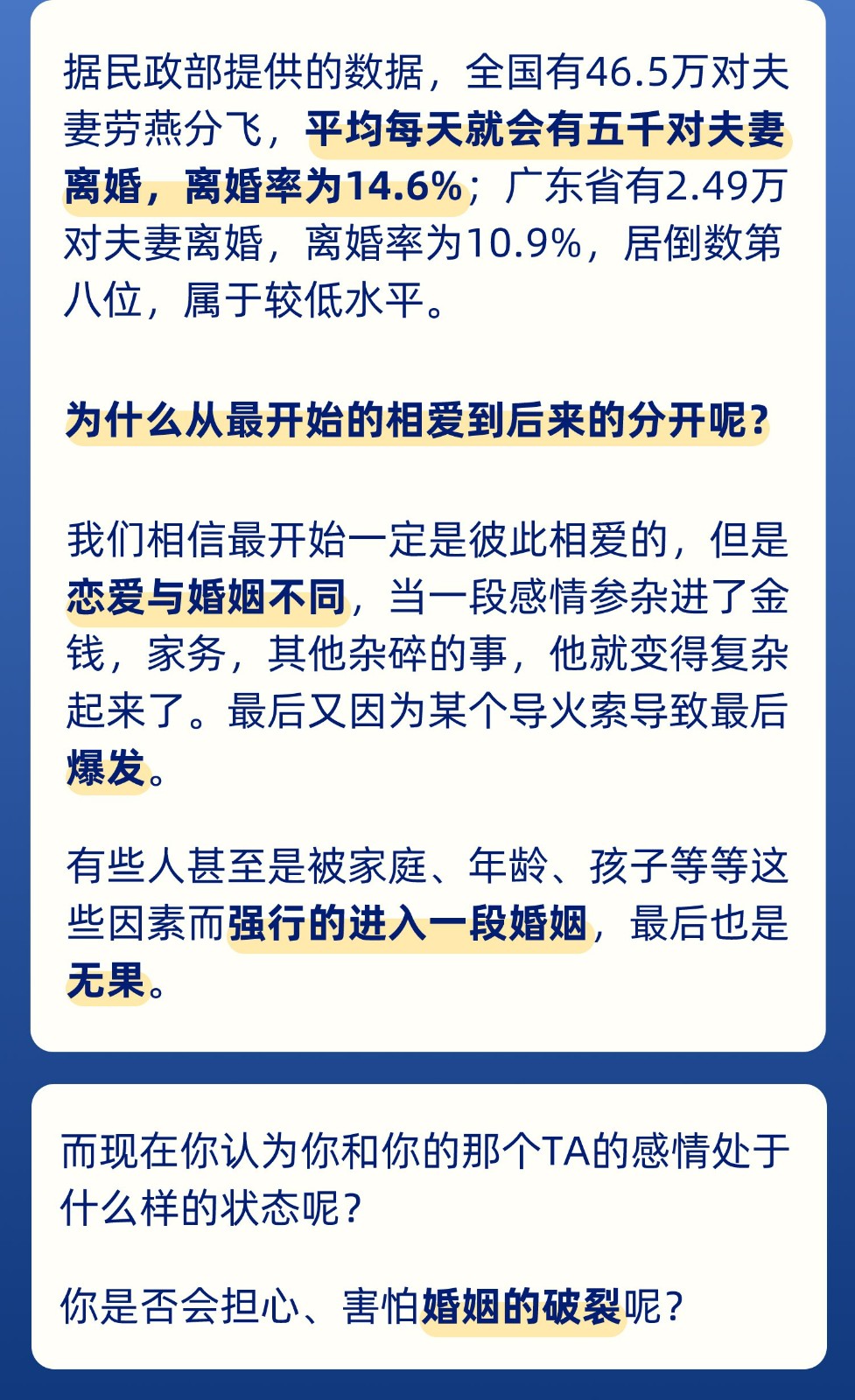 据民政部提供的数据，全国有46.5万对夫妻劳燕分飞，平均每天就会有五千对夫妻离婚，离婚率为14.6%；广东省有2.49万对夫妻离婚，离婚率为10.9%，居倒数第八位，属于较低水平。

为什么从最开始的相爱到后来的分开呢？

我们相信最开始一定是彼此相爱的，但是恋爱与婚姻不同，当一段感情参杂进了金钱，家务，其他杂碎的事，他就变得复杂起来了。最后又因为某个导火索导致最后爆发。

有些人甚至是被家庭、年龄、孩子等等这些因素而强行的进入一段婚姻，最后也是无果。

而现在你认为你和你的那个TA的感情处于什么样的状态呢？

你是否会担心、害怕婚姻的破裂呢？